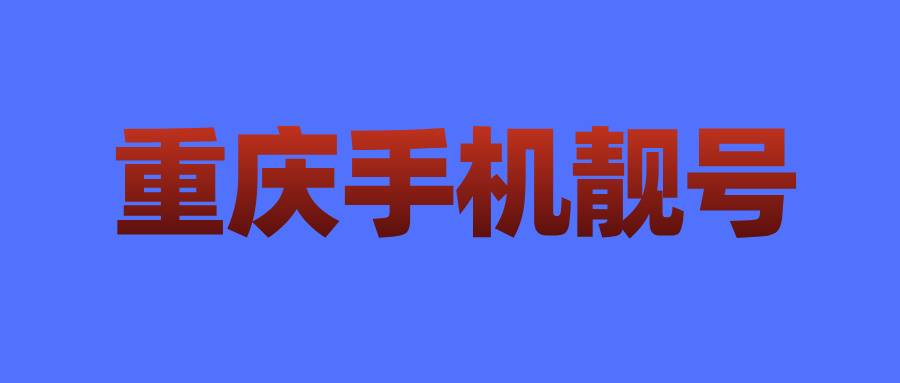 重庆手机靓号